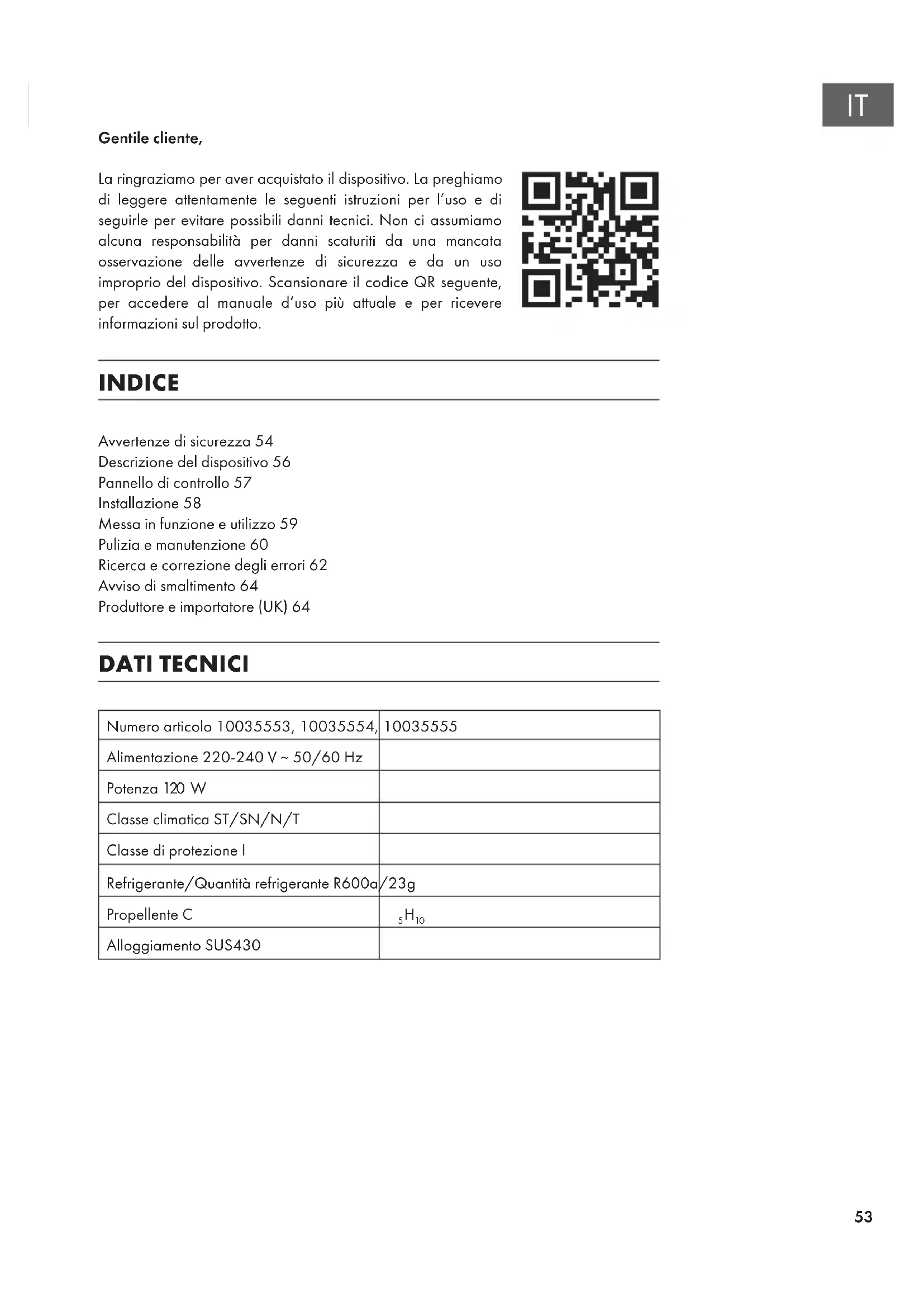 IT

Gentile cliente,

La ringraziamo per aver acquistato il dispositivo. La preghiamo di leggere attentamente le seguenti istruzioni per l'uso e di seguirle per evitare possibili danni tecnici. Non ci assumiamo alcuna responsabilità per danni scaturiti da una mancata osservazione delle avvertenze di sicurezza e da un uso improprio del dispositivo. Scansionare il codice QR seguente, per accedere al manuale d'uso più attuale e per ricevere informazioni sul prodotto.

INDICE

Avvertenze di sicurezza 54
Descrizione del dispositivo 56
Pannello di controllo 57
Installazione 58
Messa in funzione e utilizzo 59
Pulizia e manutenzione 60
Ricerca e correzione degli errori 62
Avviso di smaltimento 64
Produttore e importatore (UK) 64

DATI TECNICI

| Numero articolo 10035553, 10035554, | 10035555 |
|---|---|
| Alimentazione 220-240 V ~ 50/60 Hz | |
| Potenza 120 W | |
| Classe climatica ST/SN/N/T | |
| Classe di protezione I | |
| Refrigerante/Quantità refrigerante R600a | /23g |
| Propellente C | $_5H_{10}$ |
| Alloggiamento SUS430 | |

53